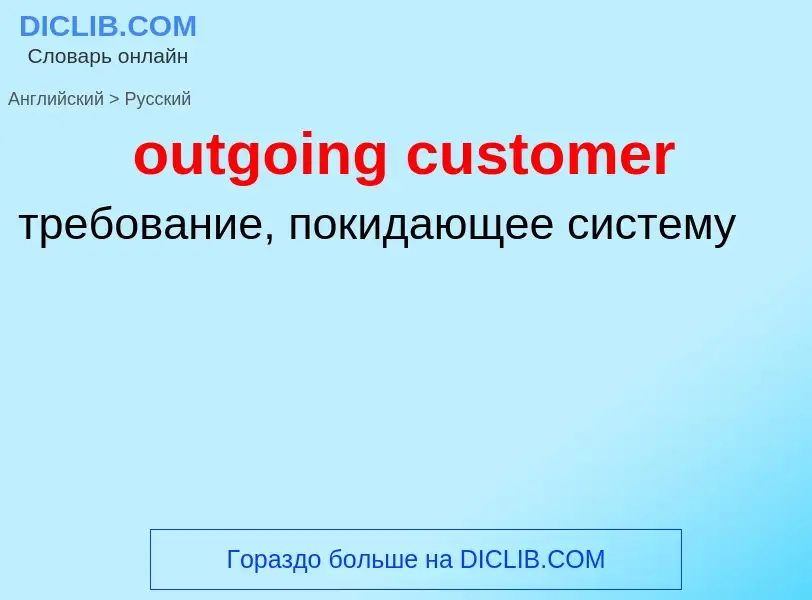 DICLIB.COM
Словарь онлайн

Английский > Русский

outgoing customer

требование, покидающее систему

Гораздо больше на DICLIB.COM